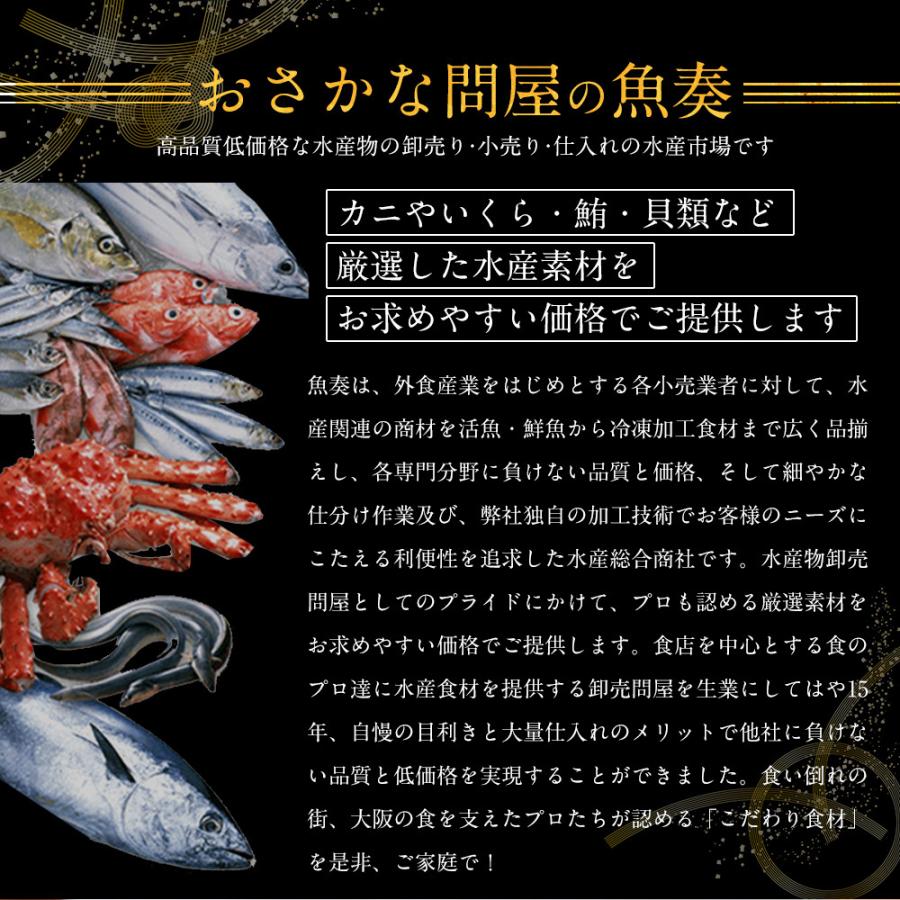 おさかな問屋の魚奏

高品質低価格な水産物の卸売り·小売り·仕入れの水産市場です

カニやいくら・鮪・貝類など

厳選した水産素材を

お求めやすい価格でご提供します

魚奏は、外食産業をはじめとする各小売業者に対して、水産関連の商材を活魚・鮮魚から冷凍加工食材まで広く品揃えし、各専門分野に負けない品質と価格、そして細やかな仕分け作業及び、弊社独自の加工技術でお客様のニーズにこたえる利便性を追求した水産総合商社です。水産物卸売問屋としてのプライドにかけて、プロも認める厳選素材をお求めやすい価格でご提供します。食店を中心とする食のプロ達に水産食材を提供する卸売問屋を生業にしてはや15年、自慢の目利きと大量仕入れのメリットで他社に負けない品質と低価格を実現することができました。食い倒れの街、大阪の食を支えたプロたちが認める「こだわり食材」を是非、ご家庭で！